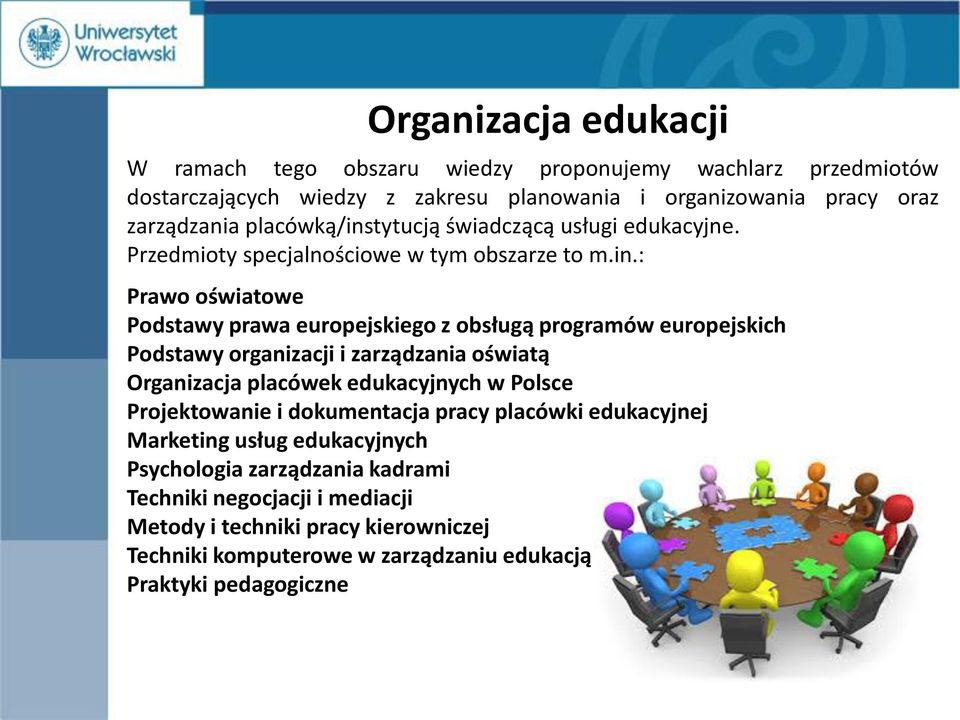 Uniwersytet Wrocławski

Organizacja edukacji

W ramach tego obszaru wiedzy proponujemy wachlarz przedmiotów dostarczających wiedzy z zakresu planowania i organizowania pracy oraz zarządzania placówką/instytucją świadczącą usługi edukacyjne.
Przedmioty specjalnościowe w tym obszarze to m.in.:

Prawo oświatowe
Podstawy prawa europejskiego z obsługą programów europejskich
Podstawy organizacji i zarządzania oświatą
Organizacja placówek edukacyjnych w Polsce
Projektowanie i dokumentacja pracy placówki edukacyjnej
Marketing usług edukacyjnych
Psychologia zarządzania kadrami
Techniki negocjacji i mediacji
Metody i techniki pracy kierowniczej
Techniki komputerowe w zarządzaniu edukacją
Praktyki pedagogiczne